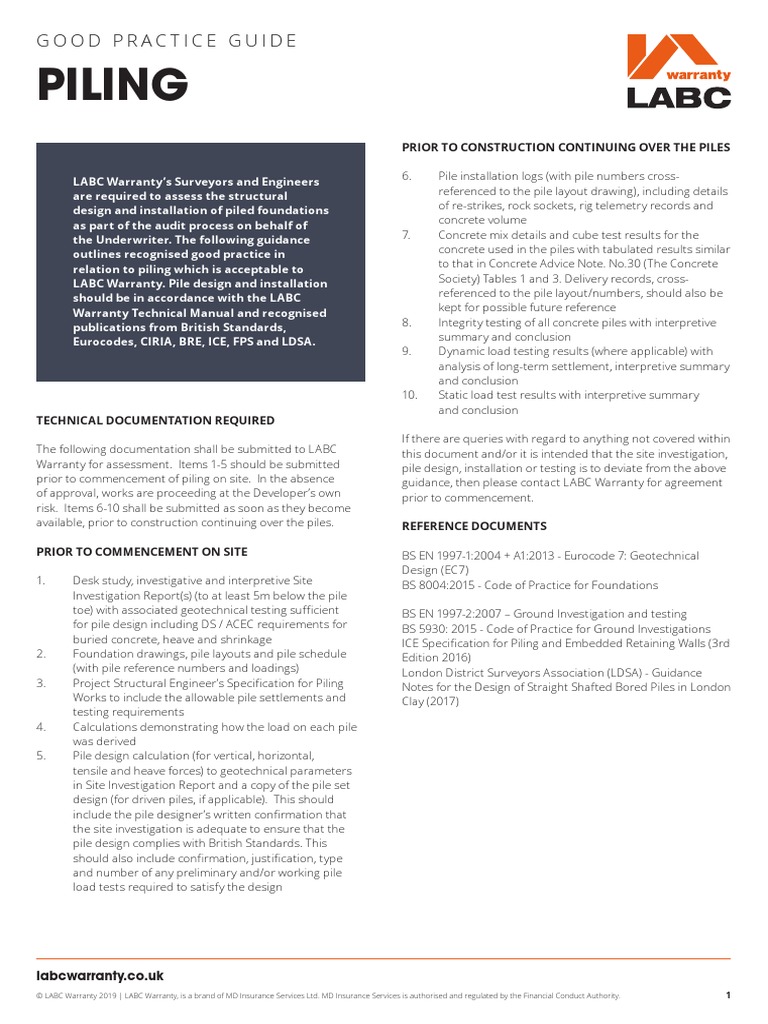 GOOD PRACTICE GUIDE

PILING

warranty
LABC

LABC Warranty's Surveyors and Engineers are required to assess the structural design and installation of piled foundations as part of the audit process on behalf of the Underwriter. The following guidance outlines recognised good practice in relation to piling which is acceptable to LABC Warranty. Pile design and installation should be in accordance with the LABC Warranty Technical Manual and recognised publications from British Standards, Eurocodes, CIRIA, BRE, ICE, FPS and LDSA.

TECHNICAL DOCUMENTATION REQUIRED

The following documentation shall be submitted to LABC Warranty for assessment. Items 1-5 should be submitted prior to commencement of piling on site. In the absence of approval, works are proceeding at the Developer's own risk. Items 6-10 shall be submitted as soon as they become available, prior to construction continuing over the piles.

PRIOR TO COMMENCEMENT ON SITE

1. Desk study, investigative and interpretive Site Investigation Report(s) (to at least 5m below the pile toe) with associated geotechnical testing sufficient for pile design including DS / ACEC requirements for buried concrete, heave and shrinkage
2. Foundation drawings, pile layouts and pile schedule (with pile reference numbers and loadings)
3. Project Structural Engineer's Specification for Piling Works to include the allowable pile settlements and testing requirements
4. Calculations demonstrating how the load on each pile was derived
5. Pile design calculation (for vertical, horizontal, tensile and heave forces) to geotechnical parameters in Site Investigation Report and a copy of the pile set design (for driven piles, if applicable). This should include the pile designer's written confirmation that the site investigation is adequate to ensure that the pile design complies with British Standards. This should also include confirmation, justification, type and number of any preliminary and/or working pile load tests required to satisfy the design

PRIOR TO CONSTRUCTION CONTINUING OVER THE PILES

6. Pile installation logs (with pile numbers cross-referenced to the pile layout drawing), including details of re-strikes, rock sockets, rig telemetry records and concrete volume
7. Concrete mix details and cube test results for the concrete used in the piles with tabulated results similar to that in Concrete Advice Note. No.30 (The Concrete Society) Tables 1 and 3. Delivery records, cross-referenced to the pile layout/numbers, should also be kept for possible future reference
8. Integrity testing of all concrete piles with interpretive summary and conclusion
9. Dynamic load testing results (where applicable) with analysis of long-term settlement, interpretive summary and conclusion
10. Static load test results with interpretive summary and conclusion

If there are queries with regard to anything not covered within this document and/or it is intended that the site investigation, pile design, installation or testing is to deviate from the above guidance, then please contact LABC Warranty for agreement prior to commencement.

REFERENCE DOCUMENTS

BS EN 1997-1:2004 + A1:2013 - Eurocode 7: Geotechnical Design (EC7)
BS 8004:2015 - Code of Practice for Foundations

BS EN 1997-2:2007 – Ground Investigation and testing
BS 5930: 2015 - Code of Practice for Ground Investigations
ICE Specification for Piling and Embedded Retaining Walls (3rd Edition 2016)
London District Surveyors Association (LDSA) - Guidance Notes for the Design of Straight Shafted Bored Piles in London Clay (2017)

labcwarranty.co.uk

© LABC Warranty 2019 | LABC Warranty, is a brand of MD Insurance Services Ltd. MD Insurance Services is authorised and regulated by the Financial Conduct Authority.

1